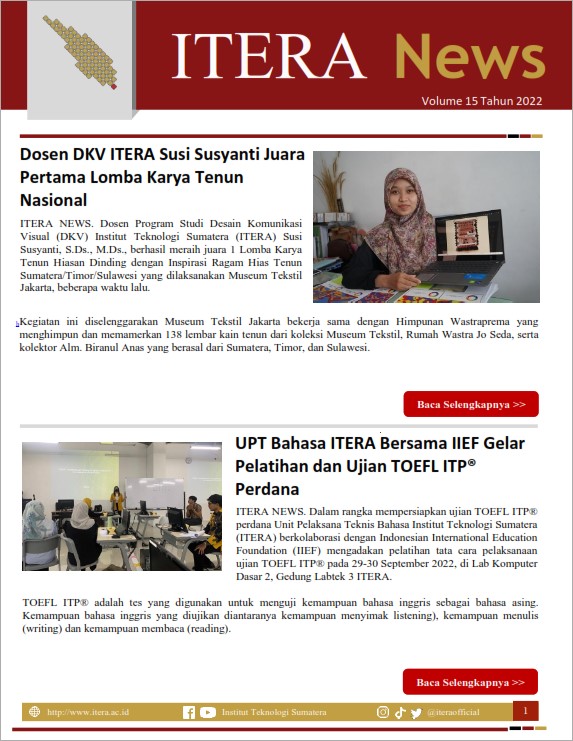 ITERA News

Volume 15 Tahun 2022

Dosen DKV ITERA Susi Susyanti Juara Pertama Lomba Karya Tenun Nasional

ITERA NEWS. Dosen Program Studi Desain Komunikasi Visual (DKV) Institut Teknologi Sumatera (ITERA) Susi Susyanti, S.Ds., M.Ds., berhasil meraih juara 1 Lomba Karya Tenun Hiasan Dinding dengan Inspirasi Ragam Hias Tenun Sumatera/Timor/Sulawesi yang dilaksanakan Museum Tekstil Jakarta, beberapa waktu lalu.

Kegiatan ini diselenggarakan Museum Tekstil Jakarta bekerja sama dengan Himpunan Wastraprema yang menghimpun dan memamerkan 138 lembar kain tenun dari koleksi Museum Tekstil, Rumah Wastra Jo Seda, serta kolektor Alm. Biranul Anas yang berasal dari Sumatera, Timor, dan Sulawesi.

Baca Selengkapnya >>

UPT Bahasa ITERA Bersama IIEF Gelar Pelatihan dan Ujian TOEFL ITP® Perdana

ITERA NEWS. Dalam rangka mempersiapkan ujian TOEFL ITP® perdana Unit Pelaksana Teknis Bahasa Institut Teknologi Sumatera (ITERA) berkolaborasi dengan Indonesian International Education Foundation (IIEF) mengadakan pelatihan tata cara pelaksanaan ujian TOEFL ITP® pada 29-30 September 2022, di Lab Komputer Dasar 2, Gedung Labtek 3 ITERA.

TOEFL ITP® adalah tes yang digunakan untuk menguji kemampuan bahasa inggris sebagai bahasa asing. Kemampuan bahasa inggris yang diujikan diantaranya kemampuan menyimak listening), kemampuan menulis (writing) dan kemampuan membaca (reading).

Baca Selengkapnya >>

http://www.itera.ac.id Institut Teknologi Sumatera @iteraofficial 1